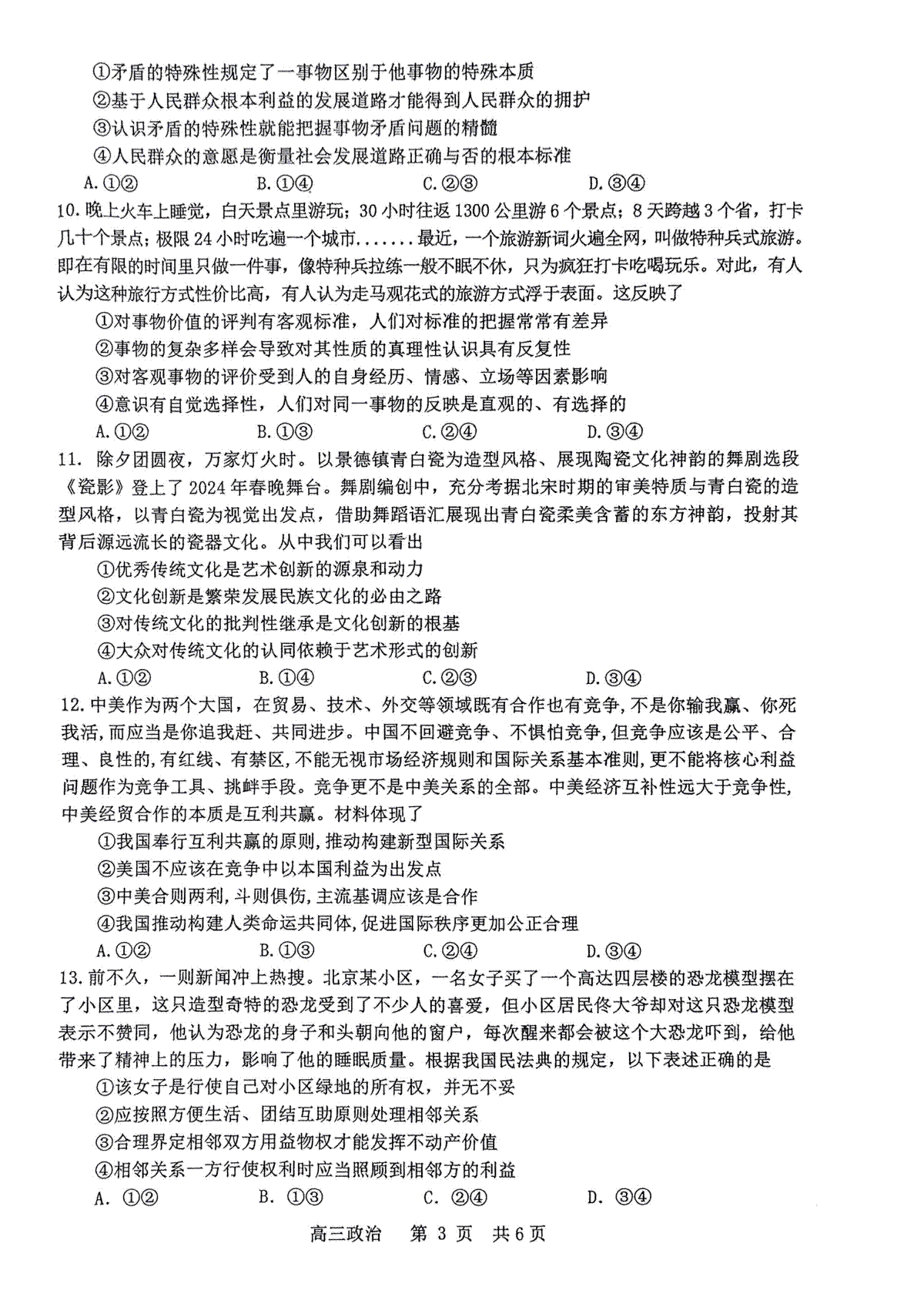 ①矛盾的特殊性规定了一事物区别于他事物的特殊本质
②基于人民群众根本利益的发展道路才能得到人民群众的拥护
③认识矛盾的特殊性就能把握事物矛盾问题的精髓
④人民群众的意愿是衡量社会发展道路正确与否的根本标准
A.①②　B.①④　C.②③　D.③④

10.晚上火车上睡觉，白天景点里游玩；30小时往返1300公里游6个景点；8天跨越3个省，打卡几十个景点；极限24小时吃遍一个城市.......最近，一个旅游新词火遍全网，叫做特种兵式旅游。即在有限的时间里只做一件事，像特种兵拉练一般不眠不休，只为疯狂打卡吃喝玩乐。对此，有人认为这种旅行方式性价比高，有人认为走马观花式的旅游方式浮于表面。这反映了
①对事物价值的评判有客观标准，人们对标准的把握常常有差异
②事物的复杂多样会导致对其性质的真理性认识具有反复性
③对客观事物的评价受到人的自身经历、情感、立场等因素影响
④意识有自觉选择性，人们对同一事物的反映是直观的、有选择的
A.①②　B.①③　C.②④　D.③④

11. 除夕团圆夜，万家灯火时。以景德镇青白瓷为造型风格、展现陶瓷文化神韵的舞剧选段《瓷影》登上了2024年春晚舞台。舞剧编创中，充分考据北宋时期的审美特质与青白瓷的造型风格，以青白瓷为视觉出发点，借助舞蹈语汇展现出青白瓷柔美含蓄的东方神韵，投射其背后源远流长的瓷器文化。从中我们可以看出
①优秀传统文化是艺术创新的源泉和动力
②文化创新是繁荣发展民族文化的必由之路
③对传统文化的批判性继承是文化创新的根基
④大众对传统文化的认同依赖于艺术形式的创新
A.①②　B.①④　C.②③　D.③④

12.中美作为两个大国，在贸易、技术、外交等领域既有合作也有竞争,不是你输我赢、你死我活,而应当是你追我赶、共同进步。中国不回避竞争、不惧怕竞争,但竞争应该是公平、合理、良性的,有红线、有禁区,不能无视市场经济规则和国际关系基本准则,更不能将核心利益问题作为竞争工具、挑衅手段。竞争更不是中美关系的全部。中美经济互补性远大于竞争性,中美经贸合作的本质是互利共赢。材料体现了
①我国奉行互利共赢的原则,推动构建新型国际关系
②美国不应该在竞争中以本国利益为出发点
③中美合则两利,斗则俱伤,主流基调应该是合作
④我国推动构建人类命运共同体,促进国际秩序更加公正合理
A.①②　B.①③　C.②④　D.③④

13.前不久，一则新闻冲上热搜。北京某小区，一名女子买了一个高达四层楼的恐龙模型摆在了小区里，这只造型奇特的恐龙受到了不少人的喜爱，但小区居民佟大爷却对这只恐龙模型表示不赞同，他认为恐龙的身子和头朝向他的窗户，每次醒来都会被这个大恐龙吓到，给他带来了精神上的压力，影响了他的睡眠质量。根据我国民法典的规定，以下表述正确的是
①该女子是行使自己对小区绿地的所有权，并无不妥
②应按照方便生活、团结互助原则处理相邻关系
③合理界定相邻双方用益物权才能发挥不动产价值
④相邻关系一方行使权利时应当照顾到相邻方的利益
A. ①②　B. ①③　C. ②④　D. ③④

高三政治　第 3 页　共 6 页